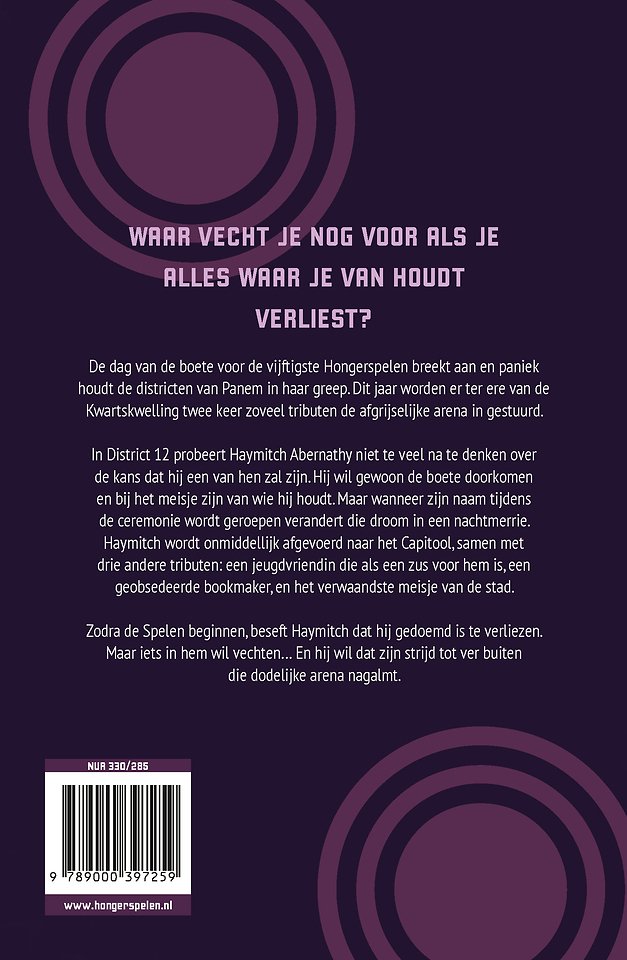 WAAR VECHT JE NOG VOOR ALS JE ALLES WAAR JE VAN HOUDT VERLIEST?

De dag van de boete voor de vijftigste Hongerspelen breekt aan en paniek houdt de districten van Panem in haar greep. Dit jaar worden er ter ere van de Kwartskwelling twee keer zoveel tributen de afgrijselijke arena in gestuurd.

In District 12 probeert Haymitch Abernathy niet te veel na te denken over de kans dat hij een van hen zal zijn. Hij wil gewoon de boete doorkomen en bij het meisje zijn van wie hij houdt. Maar wanneer zijn naam tijdens de ceremonie wordt geroepen verandert die droom in een nachtmerrie. Haymitch wordt onmiddellijk afgevoerd naar het Capitool, samen met drie andere tributen: een jeugdvriendin die als een zus voor hem is, een geobsedeerde bookmaker, en het verwaandste meisje van de stad.

Zodra de Spelen beginnen, beseft Haymitch dat hij gedoemd is te verliezen. Maar iets in hem wil vechten… En hij wil dat zijn strijd tot ver buiten die dodelijke arena nagalmt.

NUR 330/285

9 789000 397259

www.hongerspelen.nl